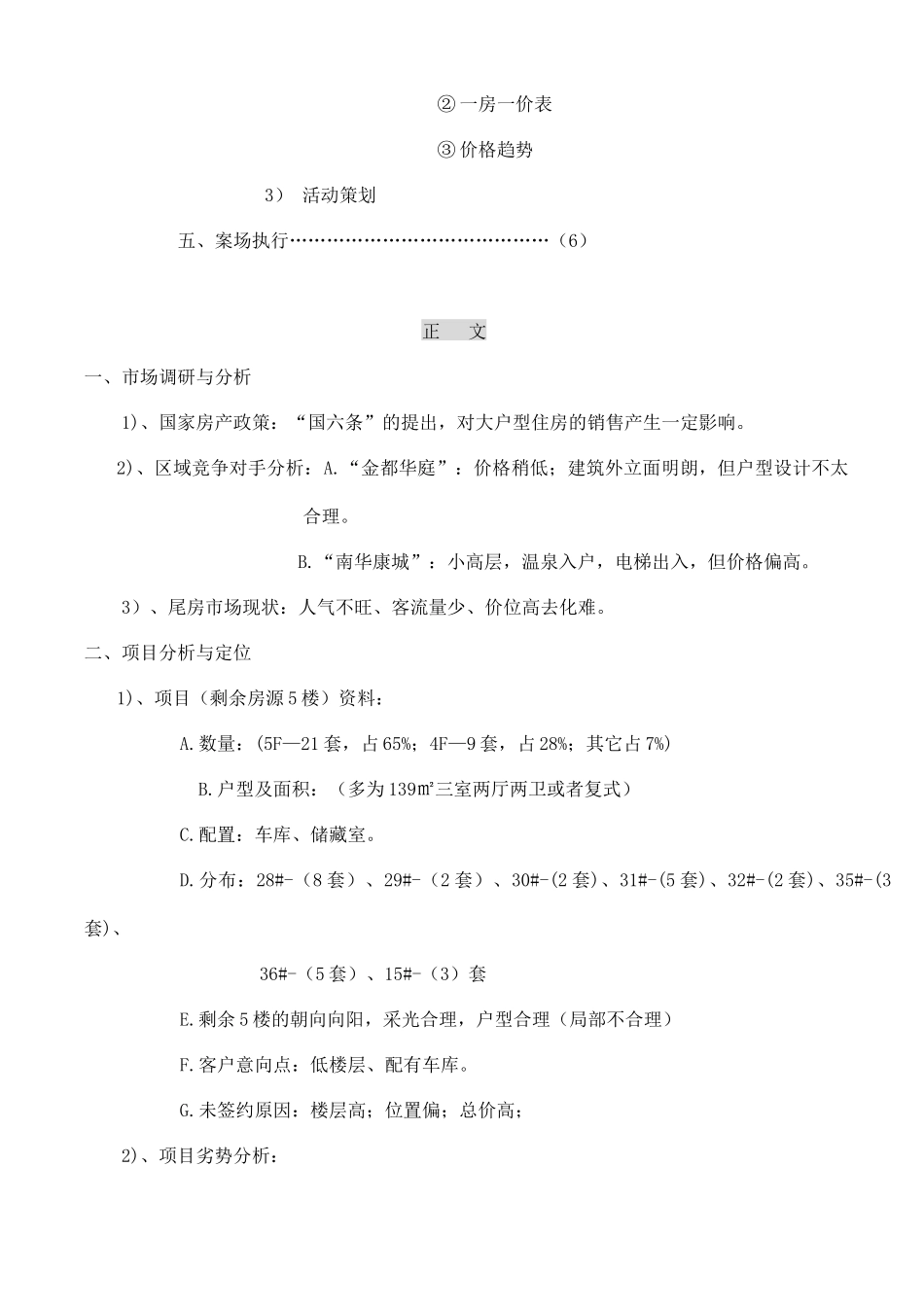 ②一房一价表

③价格趋势

3） 活动策划

五、案场执行……………………………………（6）

正 文

一、市场调研与分析

1)、国家房产政策：“国六条”的提出，对大户型住房的销售产生一定影响。

2)、区域竞争对手分析：A.“金都华庭”：价格稍低；建筑外立面明朗，但户型设计不太合理。

B.“南华康城”：小高层，温泉入户，电梯出入，但价格偏高。

3）、尾房市场现状：人气不旺、客流量少、价位高去化难。

二、项目分析与定位

1)、项目（剩余房源5楼）资料：

A.数量：(5F—21套，占65%；4F—9套，占28%；其它占7%)

B.户型及面积：（多为139㎡三室两厅两卫或者复式）

C.配置：车库、储藏室。

D.分布：28#-（8套）、29#-（2套）、30#-(2套)、31#-(5套)、32#-(2套)、35#-(3套)、

36#-（5套）、15#-（3）套

E.剩余5楼的朝向向阳，采光合理，户型合理（局部不合理）

F.客户意向点：低楼层、配有车库。

G.未签约原因：楼层高；位置偏；总价高；

2)、项目劣势分析：